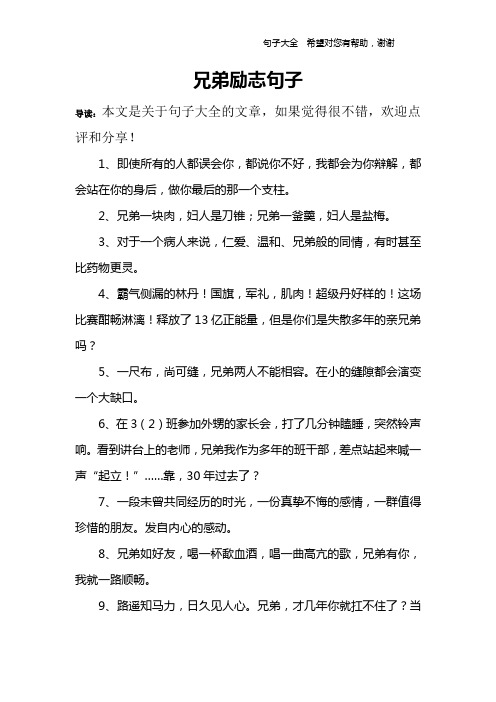 句子大全　希望对您有帮助，谢谢

兄弟励志句子

导读：本文是关于句子大全的文章，如果觉得很不错，欢迎点评和分享！

1、即使所有的人都误会你，都说你不好，我都会为你辩解，都会站在你的身后，做你最后的那一个支柱。

2、兄弟一块肉，妇人是刀锥；兄弟一釜羹，妇人是盐梅。

3、对于一个病人来说，仁爱、温和、兄弟般的同情，有时甚至比药物更灵。

4、霸气侧漏的林丹！国旗，军礼，肌肉！超级丹好样的！这场比赛酣畅淋漓！释放了13亿正能量，但是你们是失散多年的亲兄弟吗？

5、一尺布，尚可缝，兄弟两人不能相容。在小的缝隙都会演变一个大缺口。

6、在3（2）班参加外甥的家长会，打了几分钟瞌睡，突然铃声响。看到讲台上的老师，兄弟我作为多年的班干部，差点站起来喊一声“起立！”……靠，30年过去了？

7、一段未曾共同经历的时光，一份真挚不悔的感情，一群值得珍惜的朋友。发自内心的感动。

8、兄弟如好友，喝一杯歃血酒，唱一曲高亢的歌，兄弟有你，我就一路顺畅。

9、路遥知马力，日久见人心。兄弟，才几年你就扛不住了？当